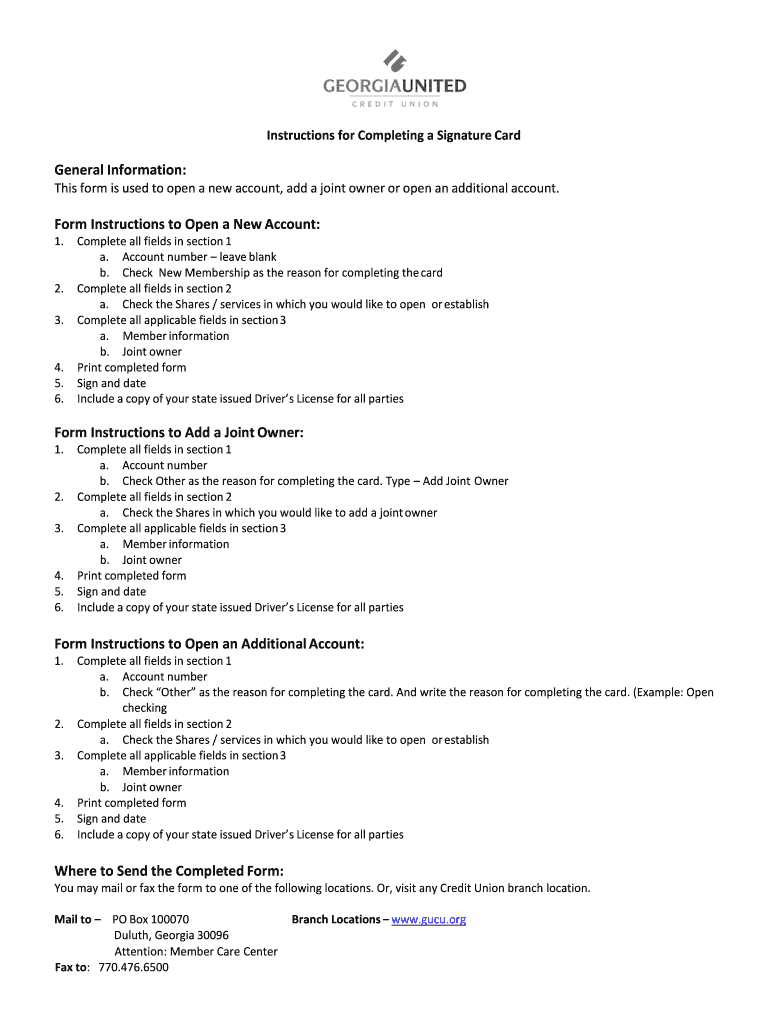 GEORGIAUNITED
CREDIT UNION

Instructions for Completing a Signature Card

General Information:
This form is used to open a new account, add a joint owner or open an additional account.

Form Instructions to Open a New Account:
1. Complete all fields in section 1
a. Account number – leave blank
b. Check New Membership as the reason for completing the card
2. Complete all fields in section 2
a. Check the Shares / services in which you would like to open or establish
3. Complete all applicable fields in section 3
a. Member information
b. Joint owner
4. Print completed form
5. Sign and date
6. Include a copy of your state issued Driver's License for all parties

Form Instructions to Add a Joint Owner:
1. Complete all fields in section 1
a. Account number
b. Check Other as the reason for completing the card. Type – Add Joint Owner
2. Complete all fields in section 2
a. Check the Shares in which you would like to add a joint owner
3. Complete all applicable fields in section 3
a. Member information
b. Joint owner
4. Print completed form
5. Sign and date
6. Include a copy of your state issued Driver's License for all parties

Form Instructions to Open an Additional Account:
1. Complete all fields in section 1
a. Account number
b. Check "Other" as the reason for completing the card. And write the reason for completing the card. (Example: Open checking
2. Complete all fields in section 2
a. Check the Shares / services in which you would like to open or establish
3. Complete all applicable fields in section 3
a. Member information
b. Joint owner
4. Print completed form
5. Sign and date
6. Include a copy of your state issued Driver's License for all parties

Where to Send the Completed Form:
You may mail or fax the form to one of the following locations. Or, visit any Credit Union branch location.

Mail to – PO Box 100070
Duluth, Georgia 30096
Attention: Member Care Center
Fax to: 770.476.6500

Branch Locations – www.gucu.org